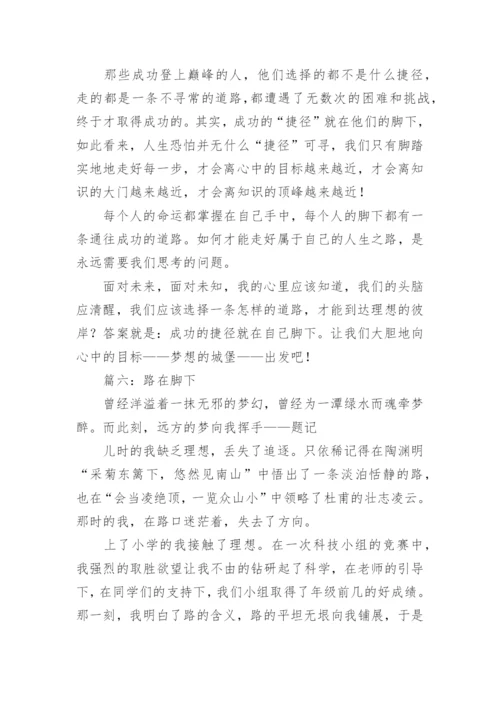 那些成功登上巅峰的人，他们选择的都不是什么捷径，走的都是一条不寻常的道路，都遭遇了无数次的困难和挑战，终于才取得成功的。其实，成功的“捷径”就在他们的脚下，如此看来，人生恐怕并无什么“捷径”可寻，我们只有脚踏实地地走好每一步，才会离心中的目标越来越近，才会离知识的大门越来越近，才会离知识的顶峰越来越近！

每个人的命运都掌握在自己手中，每个人的脚下都有一条通往成功的道路。如何才能走好属于自己的人生之路，是永远需要我们思考的问题。

面对未来，面对未知，我的心里应该知道，我们的头脑应清醒，我们应该选择一条怎样的道路，才能到达理想的彼岸？答案就是：成功的捷径就在自己脚下。让我们大胆地向心中的目标——梦想的城堡——出发吧！

篇六：路在脚下

曾经洋溢着一抹无邪的梦幻，曾经为一潭绿水而魂牵梦醉。而此刻，远方的梦向我挥手——题记

儿时的我缺乏理想，丢失了追逐。只依稀记得在陶渊明“采菊东篱下，悠然见南山”中悟出了一条淡泊恬静的路，也在“会当凌绝顶，一览众山小”中领略了杜甫的壮志凌云。那时的我，在路口迷茫着，失去了方向。

上了小学的我接触了理想。在一次科技小组的竞赛中，我强烈的取胜欲望让我不由的钻研起了科学，在老师的引导下，在同学们的支持下，我们小组取得了年级前几的好成绩。那一刻，我明白了路的含义，路的平坦无垠向我铺展，于是